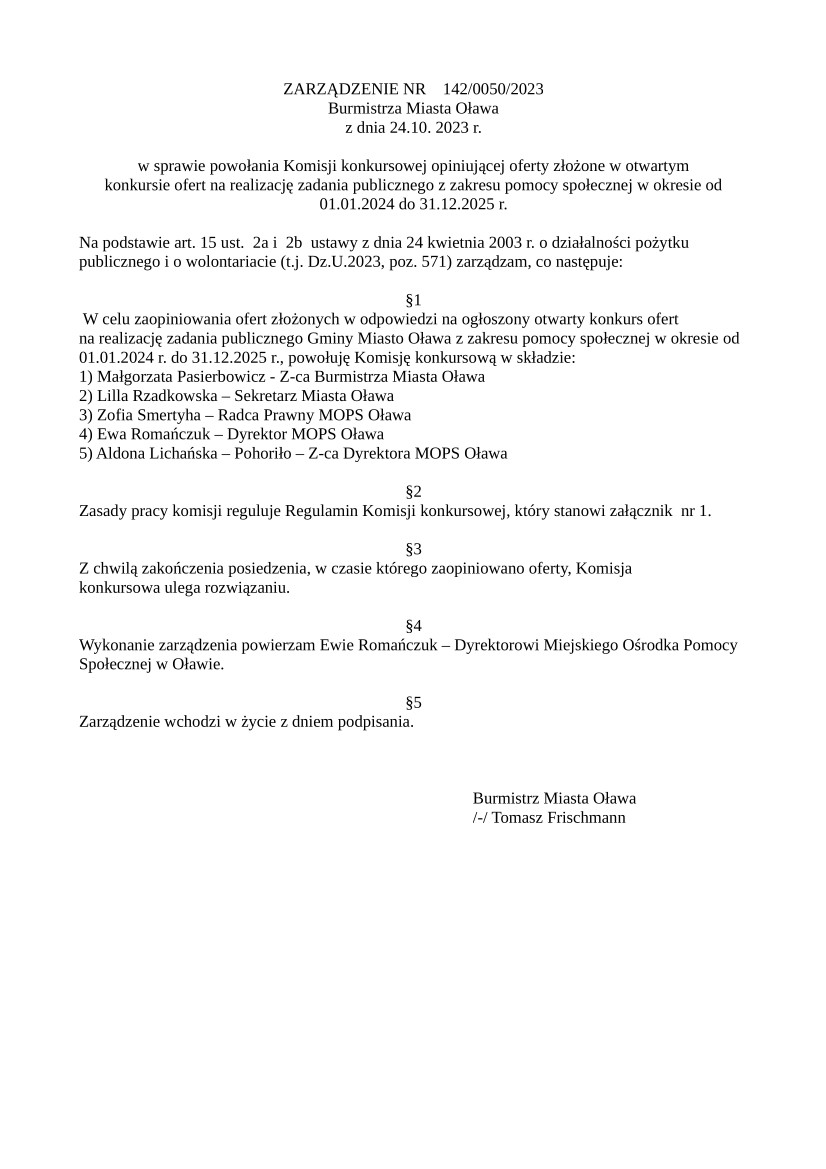 ZARZĄDZENIE NR 142/0050/2023
Burmistrza Miasta Oława
z dnia 24.10. 2023 r.

w sprawie powołania Komisji konkursowej opiniującej oferty złożone w otwartym konkursie ofert na realizację zadania publicznego z zakresu pomocy społecznej w okresie od 01.01.2024 do 31.12.2025 r.

Na podstawie art. 15 ust. 2a i 2b ustawy z dnia 24 kwietnia 2003 r. o działalności pożytku publicznego i o wolontariacie (t.j. Dz.U.2023, poz. 571) zarządzam, co następuje:

§1
W celu zaopiniowania ofert złożonych w odpowiedzi na ogłoszony otwarty konkurs ofert na realizację zadania publicznego Gminy Miasto Oława z zakresu pomocy społecznej w okresie od 01.01.2024 r. do 31.12.2025 r., powołuję Komisję konkursową w składzie:
1) Małgorzata Pasierbowicz - Z-ca Burmistrza Miasta Oława
2) Lilla Rzadkowska – Sekretarz Miasta Oława
3) Zofia Smertyha – Radca Prawny MOPS Oława
4) Ewa Romańczuk – Dyrektor MOPS Oława
5) Aldona Lichańska – Pohoriło – Z-ca Dyrektora MOPS Oława

§2
Zasady pracy komisji reguluje Regulamin Komisji konkursowej, który stanowi załącznik nr 1.

§3
Z chwilą zakończenia posiedzenia, w czasie którego zaopiniowano oferty, Komisja konkursowa ulega rozwiązaniu.

§4
Wykonanie zarządzenia powierzam Ewie Romańczuk – Dyrektorowi Miejskiego Ośrodka Pomocy Społecznej w Oławie.

§5
Zarządzenie wchodzi w życie z dniem podpisania.

Burmistrz Miasta Oława
/-/ Tomasz Frischmann